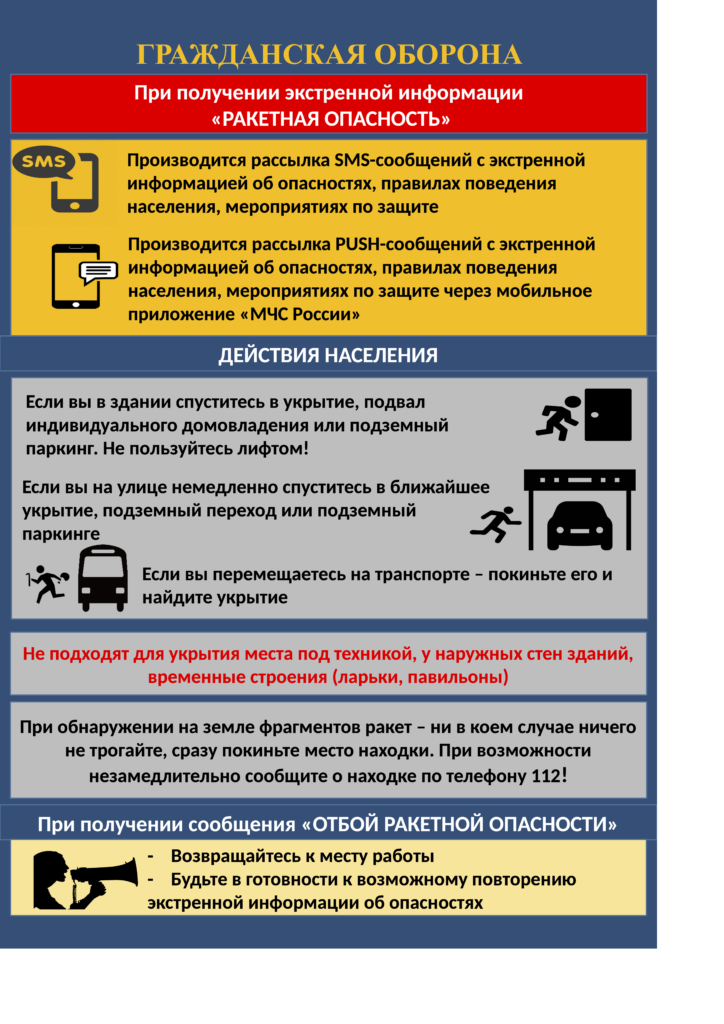 ГРАЖДАНСКАЯ ОБОРОНА

При получении экстренной информации «РАКЕТНАЯ ОПАСНОСТЬ»

SMS

Производится рассылка SMS-сообщений с экстренной информацией об опасностях, правилах поведения населения, мероприятиях по защите

Производится рассылка PUSH-сообщений с экстренной информацией об опасностях, правилах поведения населения, мероприятиях по защите через мобильное приложение «МЧС России»

ДЕЙСТВИЯ НАСЕЛЕНИЯ

Если вы в здании спуститесь в укрытие, подвал индивидуального домовладения или подземный паркинг. Не пользуйтесь лифтом!

Если вы на улице немедленно спуститесь в ближайшее укрытие, подземный переход или подземный паркинге

Если вы перемещаетесь на транспорте – покиньте его и найдите укрытие

Не подходят для укрытия места под техникой, у наружных стен зданий, временные строения (ларьки, павильоны)

При обнаружении на земле фрагментов ракет – ни в коем случае ничего не трогайте, сразу покиньте место находки. При возможности незамедлительно сообщите о находке по телефону 112!

При получении сообщения «ОТБОЙ РАКЕТНОЙ ОПАСНОСТИ»

- Возвращайтесь к месту работы
- Будьте в готовности к возможному повторению экстренной информации об опасностях